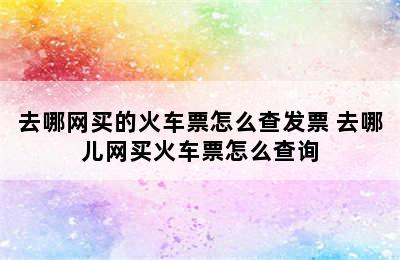 去哪网买的火车票怎么查发票 去哪儿网买火车票怎么查询